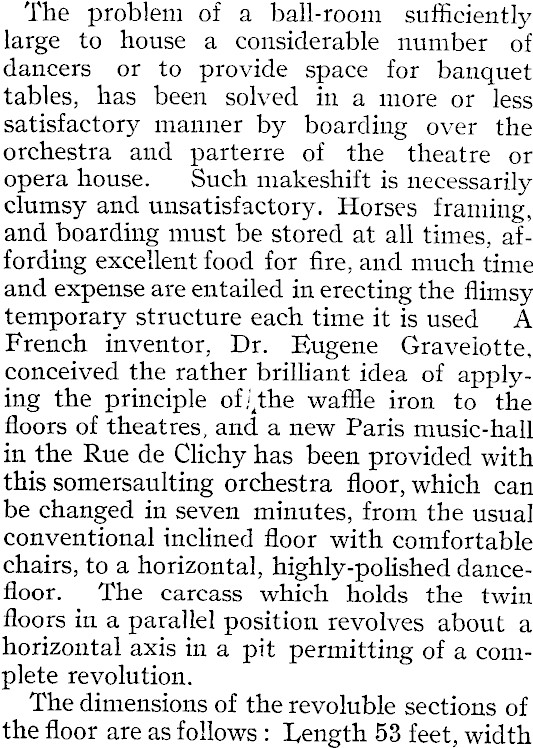 The problem of a ball-room sufficiently large to house a considerable number of dancers or to provide space for banquet tables, has been solved in a more or less satisfactory manner by boarding over the orchestra and parterre of the theatre or opera house. Such makeshift is necessarily clumsy and unsatisfactory. Horses framing, and boarding must be stored at all times, affording excellent food for fire, and much time and expense are entailed in erecting the flimsy temporary structure each time it is used A French inventor, Dr. Eugene Gravelotte, conceived the rather brilliant idea of applying the principle of the waffle iron to the floors of theatres, and a new Paris music-hall in the Rue de Clichy has been provided with this somersaulting orchestra floor, which can be changed in seven minutes, from the usual conventional inclined floor with comfortable chairs, to a horizontal, highly-polished dance-floor. The carcass which holds the twin floors in a parallel position revolves about a horizontal axis in a pit permitting of a complete revolution.

The dimensions of the revoluble sections of the floor are as follows: Length 53 feet, width